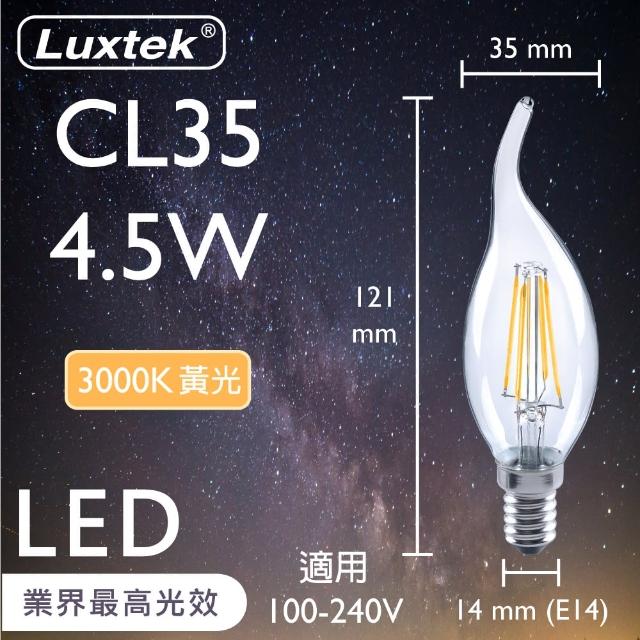 Luxtek®

CL35
4.5W

3000K 黃光

LED

業界最高光效

35 mm

121
mm

適用
100-240V

14 mm (E14)